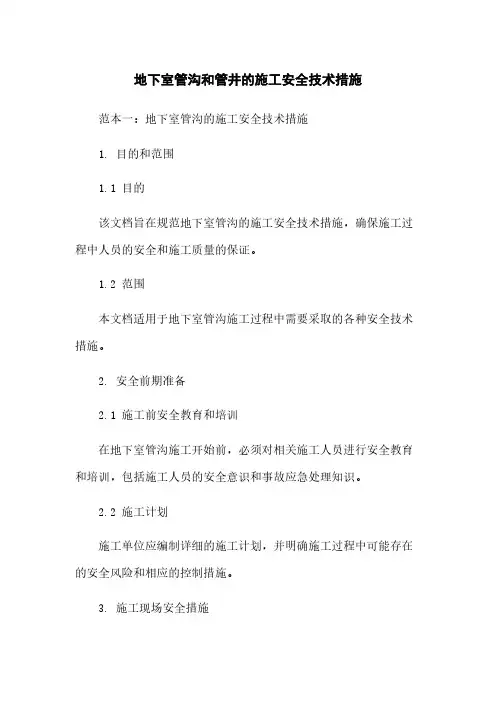 地下室管沟和管井的施工安全技术措施

范本一：地下室管沟的施工安全技术措施

1. 目的和范围

1.1 目的

该文档旨在规范地下室管沟的施工安全技术措施，确保施工过程中人员的安全和施工质量的保证。

1.2 范围

本文档适用于地下室管沟施工过程中需要采取的各种安全技术措施。

2. 安全前期准备

2.1 施工前安全教育和培训

在地下室管沟施工开始前，必须对相关施工人员进行安全教育和培训，包括施工人员的安全意识和事故应急处理知识。

2.2 施工计划

施工单位应编制详细的施工计划，并明确施工过程中可能存在的安全风险和相应的控制措施。

3. 施工现场安全措施